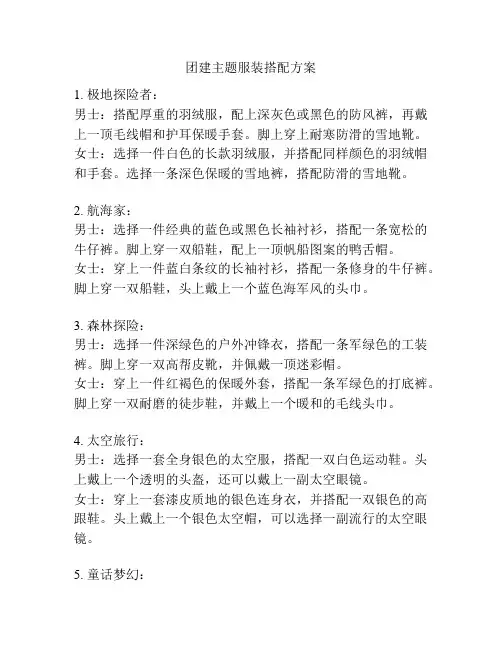 团建主题服装搭配方案

1. 极地探险者：
男士：搭配厚重的羽绒服，配上深灰色或黑色的防风裤，再戴上一顶毛线帽和护耳保暖手套。脚上穿上耐寒防滑的雪地靴。
女士：选择一件白色的长款羽绒服，并搭配同样颜色的羽绒帽和手套。选择一条深色保暖的雪地裤，搭配防滑的雪地靴。

2. 航海家：
男士：选择一件经典的蓝色或黑色长袖衬衫，搭配一条宽松的牛仔裤。脚上穿一双船鞋，配上一顶帆船图案的鸭舌帽。
女士：穿上一件蓝白条纹的长袖衬衫，搭配一条修身的牛仔裤。脚上穿一双船鞋，头上戴上一个蓝色海军风的头巾。

3. 森林探险：
男士：选择一件深绿色的户外冲锋衣，搭配一条军绿色的工装裤。脚上穿一双高帮皮靴，并佩戴一顶迷彩帽。
女士：穿上一件红褐色的保暖外套，搭配一条军绿色的打底裤。脚上穿一双耐磨的徒步鞋，并戴上一个暖和的毛线头巾。

4. 太空旅行：
男士：选择一套全身银色的太空服，搭配一双白色运动鞋。头上戴上一个透明的头盔，还可以戴上一副太空眼镜。
女士：穿上一套漆皮质地的银色连身衣，并搭配一双银色的高跟鞋。头上戴上一个银色太空帽，可以选择一副流行的太空眼镜。

5. 童话梦幻：